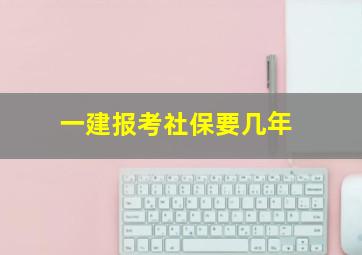 一建报考社保要几年